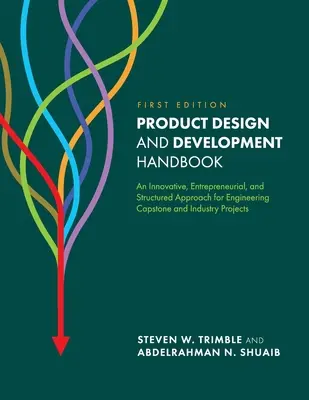 FIRST EDITION

PRODUCT DESIGN AND DEVELOPMENT HANDBOOK

An Innovative, Entrepreneurial, and Structured Approach for Engineering Capstone and Industry Projects

STEVEN W. TRIMBLE AND ABDELRAHMAN N. SHUAIB